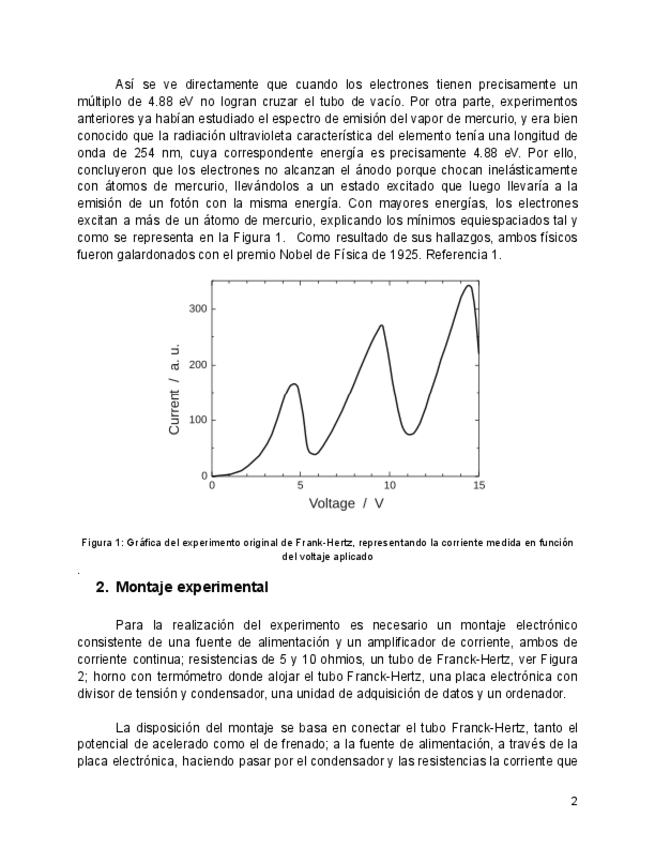 Así se ve directamente que cuando los electrones tienen precisamente un múltiplo de 4.88 eV no logran cruzar el tubo de vacío. Por otra parte, experimentos anteriores ya habían estudiado el espectro de emisión del vapor de mercurio, y era bien conocido que la radiación ultravioleta característica del elemento tenía una longitud de onda de 254 nm, cuya correspondente energía es precisamente 4.88 eV. Por ello, concluyeron que los electrones no alcanzan el ánodo porque chocan inelásticamente con átomos de mercurio, llevándolos a un estado excitado que luego llevaría a la emisión de un fotón con la misma energía. Con mayores energías, los electrones excitan a más de un átomo de mercurio, explicando los mínimos equiespaciados tal y como se representa en la Figura 1. Como resultado de sus hallazgos, ambos físicos fueron galardonados con el premio Nobel de Física de 1925. Referencia 1.

300
200
100
0
Current / a. u.
0
5
10
15
Voltage / V

Figura 1: Gráfica del experimento original de Frank-Hertz, representando la corriente medida en función del voltaje aplicado

.

2. Montaje experimental

Para la realización del experimento es necesario un montaje electrónico consistente de una fuente de alimentación y un amplificador de corriente, ambos de corriente continua; resistencias de 5 y 10 ohmios, un tubo de Franck-Hertz, ver Figura 2; horno con termómetro donde alojar el tubo Franck-Hertz, una placa electrónica con divisor de tensión y condensador, una unidad de adquisición de datos y un ordenador.

La disposición del montaje se basa en conectar el tubo Franck-Hertz, tanto el potencial de acelerado como el de frenado; a la fuente de alimentación, a través de la placa electrónica, haciendo pasar por el condensador y las resistencias la corriente que

2